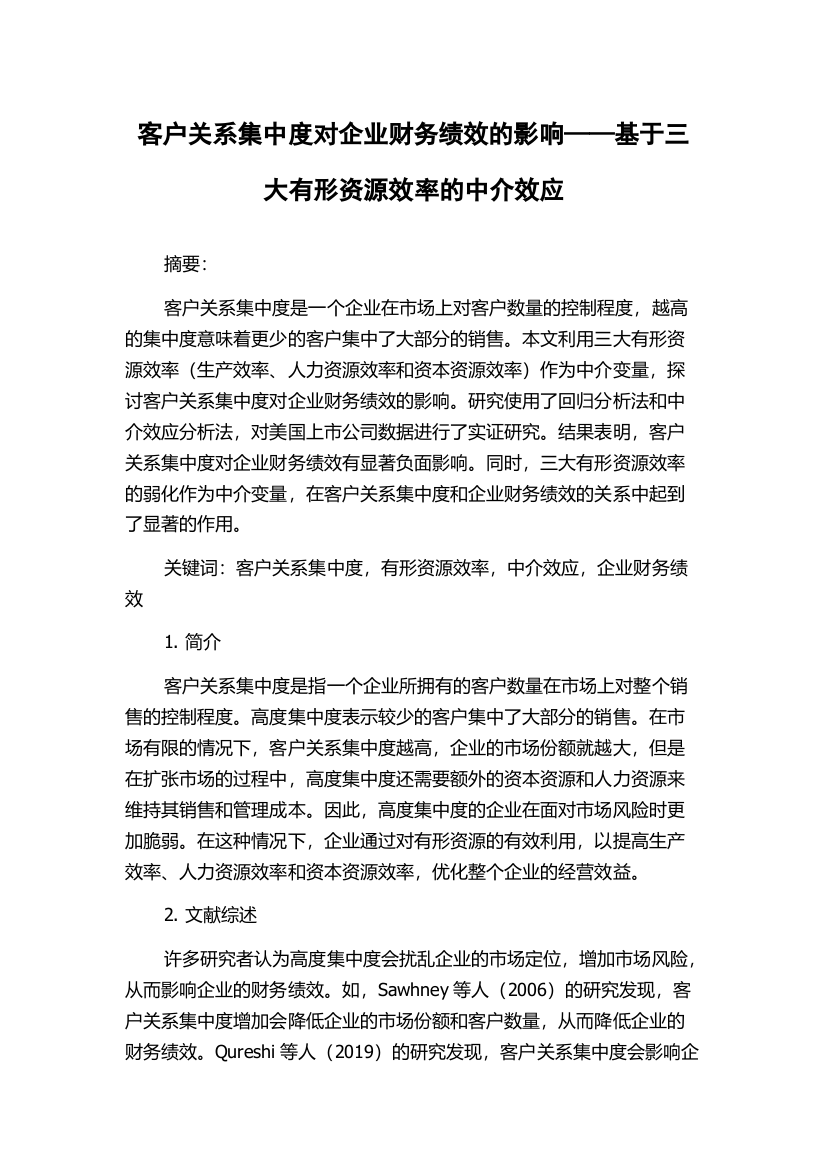 客户关系集中度对企业财务绩效的影响——基于三大有形资源效率的中介效应

摘要:

客户关系集中度是一个企业在市场上对客户数量的控制程度，越高的集中度意味着更少的客户集中了大部分的销售。本文利用三大有形资源效率（生产效率、人力资源效率和资本资源效率）作为中介变量，探讨客户关系集中度对企业财务绩效的影响。研究使用了回归分析法和中介效应分析法，对美国上市公司数据进行了实证研究。结果表明，客户关系集中度对企业财务绩效有显著负面影响。同时，三大有形资源效率的弱化作为中介变量，在客户关系集中度和企业财务绩效的关系中起到了显著的作用。

关键词：客户关系集中度，有形资源效率，中介效应，企业财务绩效

1. 简介

客户关系集中度是指一个企业所拥有的客户数量在市场上对整个销售的控制程度。高度集中度表示较少的客户集中了大部分的销售。在市场有限的情况下，客户关系集中度越高，企业的市场份额就越大，但是在扩张市场的过程中，高度集中度还需要额外的资本资源和人力资源来维持其销售和管理成本。因此，高度集中度的企业在面对市场风险时更加脆弱。在这种情况下，企业通过对有形资源的有效利用，以提高生产效率、人力资源效率和资本资源效率，优化整个企业的经营效益。

2. 文献综述

许多研究者认为高度集中度会扰乱企业的市场定位，增加市场风险，从而影响企业的财务绩效。如，Sawhney 等人（2006）的研究发现，客户关系集中度增加会降低企业的市场份额和客户数量，从而降低企业的财务绩效。Qureshi 等人（2019）的研究发现，客户关系集中度会影响企